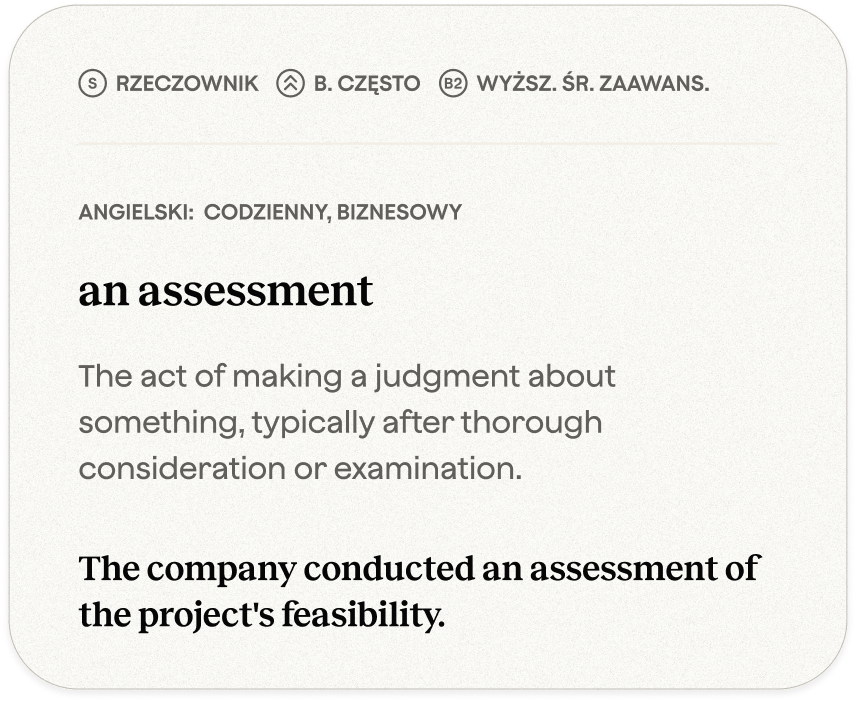 S RZECZOWNIK B. CZĘSTO B2 WYŻSZ. ŚR. ZAAWANS.

ANGIELSKI: CODZIENNY, BIZNESOWY

an assessment

The act of making a judgment about something, typically after thorough consideration or examination.

The company conducted an assessment of the project's feasibility.